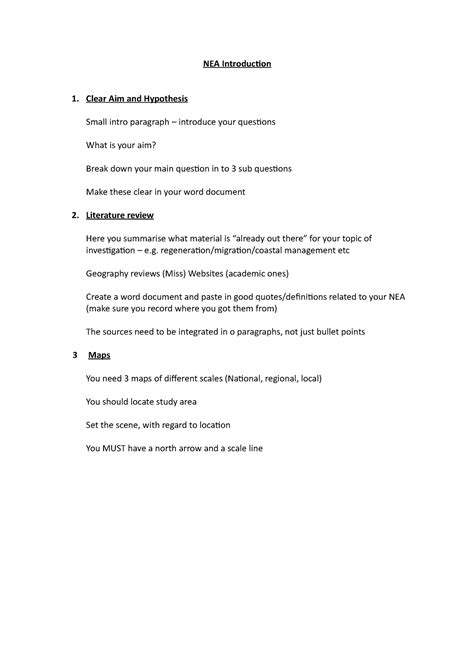 NEA Introduction

1. Clear Aim and Hypothesis

Small intro paragraph – introduce your questions

What is your aim?

Break down your main question in to 3 sub questions

Make these clear in your word document

2. Literature review

Here you summarise what material is "already out there" for your topic of investigation – e.g. regeneration/migration/coastal management etc

Geography reviews (Miss) Websites (academic ones)

Create a word document and paste in good quotes/definitions related to your NEA (make sure you record where you got them from)

The sources need to be integrated in o paragraphs, not just bullet points

3 Maps

You need 3 maps of different scales (National, regional, local)

You should locate study area

Set the scene, with regard to location

You MUST have a north arrow and a scale line